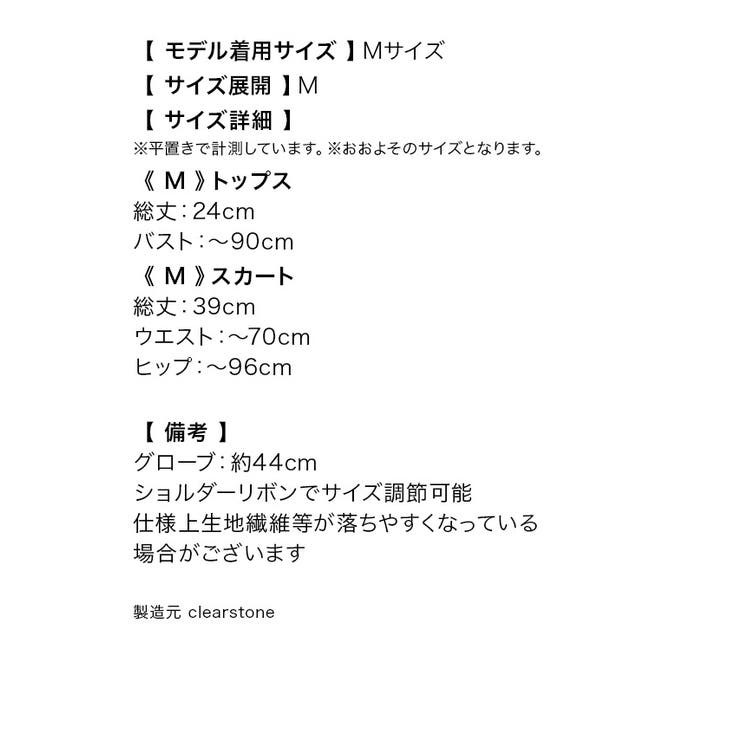 【モデル着用サイズ】Mサイズ
【サイズ展開】M
【サイズ詳細】
※平置きで計測しています。※おおよそのサイズとなります。
《M》トップス
総丈：24cm
バスト：～90cm
《M》スカート
総丈：39cm
ウエスト：～70cm
ヒップ：～96cm

【備考】
グローブ：約44cm
ショルダーリボンでサイズ調節可能
仕様上生地繊維等が落ちやすくなっている場合がございます

製造元 clearstone